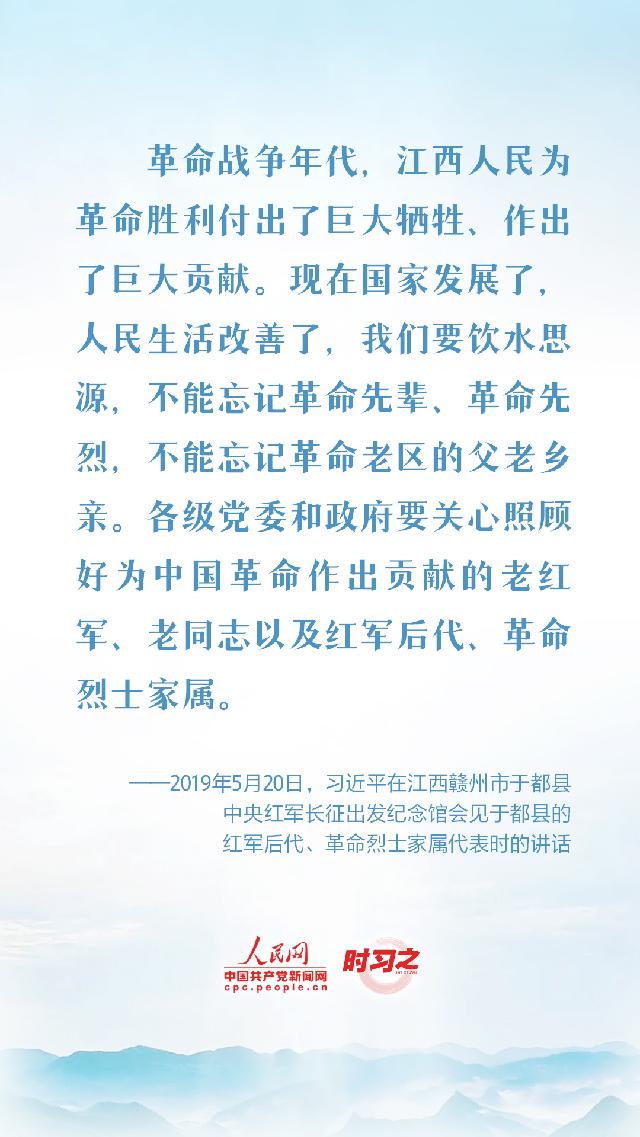 革命战争年代，江西人民为革命胜利付出了巨大牺牲、作出了巨大贡献。现在国家发展了，人民生活改善了，我们要饮水思源，不能忘记革命先辈、革命先烈，不能忘记革命老区的父老乡亲。各级党委和政府要关心照顾好为中国革命作出贡献的老红军、老同志以及红军后代、革命烈士家属。

——2019年5月20日，习近平在江西赣州市于都县中央红军长征出发纪念馆会见于都县的红军后代、革命烈士家属代表时的讲话

人民网
中国共产党新闻网
cpc.people.cn
时习之